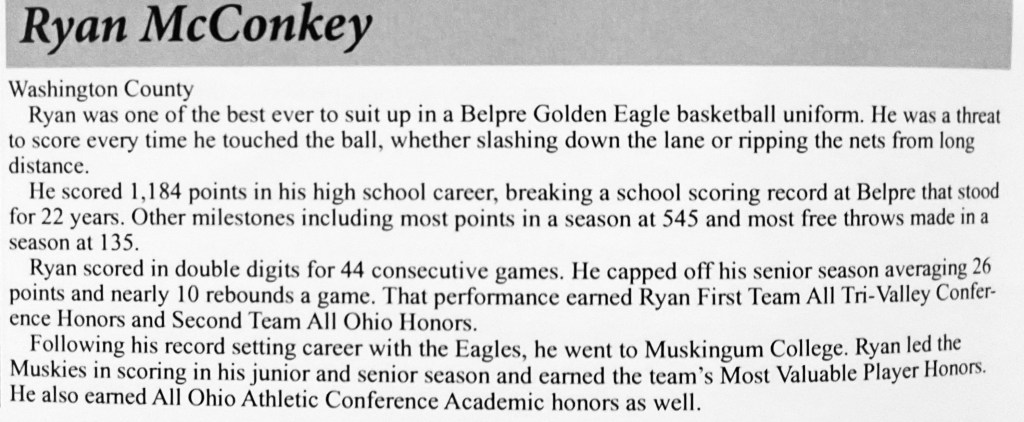 Ryan McConkey

Washington County

Ryan was one of the best ever to suit up in a Belpre Golden Eagle basketball uniform. He was a threat to score every time he touched the ball, whether slashing down the lane or ripping the nets from long distance.

He scored 1,184 points in his high school career, breaking a school scoring record at Belpre that stood for 22 years. Other milestones including most points in a season at 545 and most free throws made in a season at 135.

Ryan scored in double digits for 44 consecutive games. He capped off his senior season averaging 26 points and nearly 10 rebounds a game. That performance earned Ryan First Team All Tri-Valley Conference Honors and Second Team All Ohio Honors.

Following his record setting career with the Eagles, he went to Muskingum College. Ryan led the Muskies in scoring in his junior and senior season and earned the team's Most Valuable Player Honors. He also earned All Ohio Athletic Conference Academic honors as well.